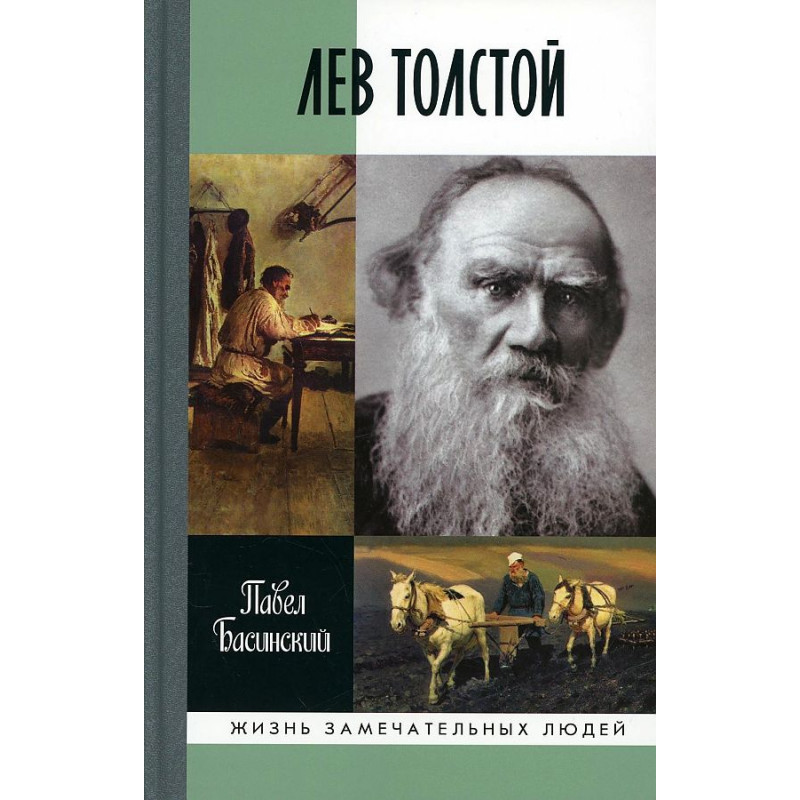 ЛЕВ ТОЛСТОЙ

Павел Басинский

ЖИЗНЬ ЗАМЕЧАТЕЛЬНЫХ ЛЮДЕЙ